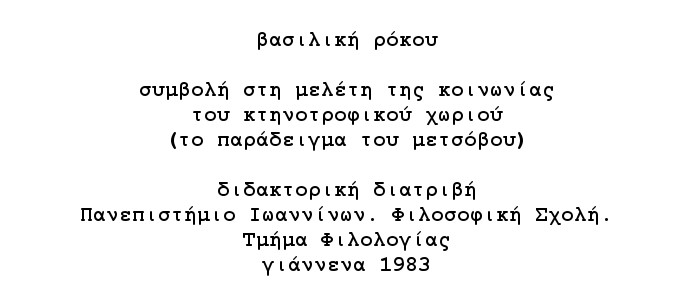 βασιλική ρόκου

συμβολή στη μελέτη της κοινωνίας
του κτηνοτροφικού χωριού
(το παράδειγμα του μετσόβου)

διδακτορική διατριβή
Πανεπιστήμιο Ιωαννίνων. Φιλοσοφική Σχολή.
Τμήμα Φιλολογίας
γιάννενα 1983